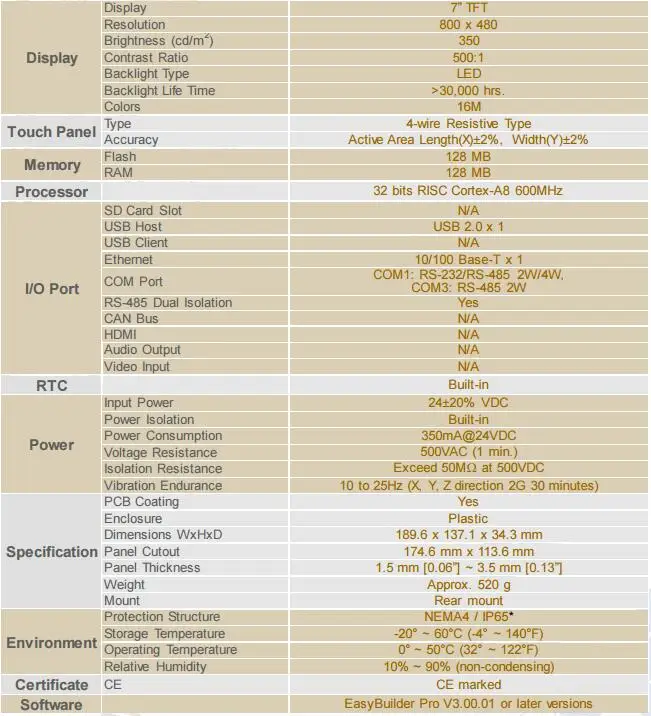 | | | |
|---|---|---|
| Display | Display | 7" TFT |
| | Resolution | 800 x 480 |
| | Brightness (cd/m$^2$) | 350 |
| | Contrast Ratio | 500:1 |
| | Backlight Type | LED |
| | Backlight Life Time | >30,000 hrs. |
| | Colors | 16M |
| Touch Panel | Type | 4-wire Resistive Type |
| | Accuracy | Active Area Length(X)±2%, Width(Y)±2% |
| Memory | Flash | 128 MB |
| | RAM | 128 MB |
| Processor | | 32 bits RISC Cortex-A8 600MHz |
| I/O Port | SD Card Slot | N/A |
| | USB Host | USB 2.0 x 1 |
| | USB Client | N/A |
| | Ethernet | 10/100 Base-T x 1 |
| | COM Port | COM1: RS-232/RS-485 2W/4W, COM3: RS-485 2W |
| | RS-485 Dual Isolation | Yes |
| | CAN Bus | N/A |
| | HDMI | N/A |
| | Audio Output | N/A |
| | Video Input | N/A |
| RTC | | Built-in |
| Power | Input Power | 24±20% VDC |
| | Power Isolation | Built-in |
| | Power Consumption | 350mA@24VDC |
| | Voltage Resistance | 500VAC (1 min.) |
| | Isolation Resistance | Exceed 50MΩ at 500VDC |
| | Vibration Endurance | 10 to 25Hz (X, Y, Z direction 2G 30 minutes) |
| Specification | PCB Coating | Yes |
| | Enclosure | Plastic |
| | Dimensions WxHxD | 189.6 x 137.1 x 34.3 mm |
| | Panel Cutout | 174.6 mm x 113.6 mm |
| | Panel Thickness | 1.5 mm [0.06"] ~ 3.5 mm [0.13"] |
| | Weight | Approx. 520 g |
| | Mount | Rear mount |
| Environment | Protection Structure | NEMA4 / IP65* |
| | Storage Temperature | -20° ~ 60°C (-4° ~ 140°F) |
| | Operating Temperature | 0° ~ 50°C (32° ~ 122°F) |
| | Relative Humidity | 10% ~ 90% (non-condensing) |
| Certificate | CE | CE marked |
| Software | | EasyBuilder Pro V3.00.01 or later versions |